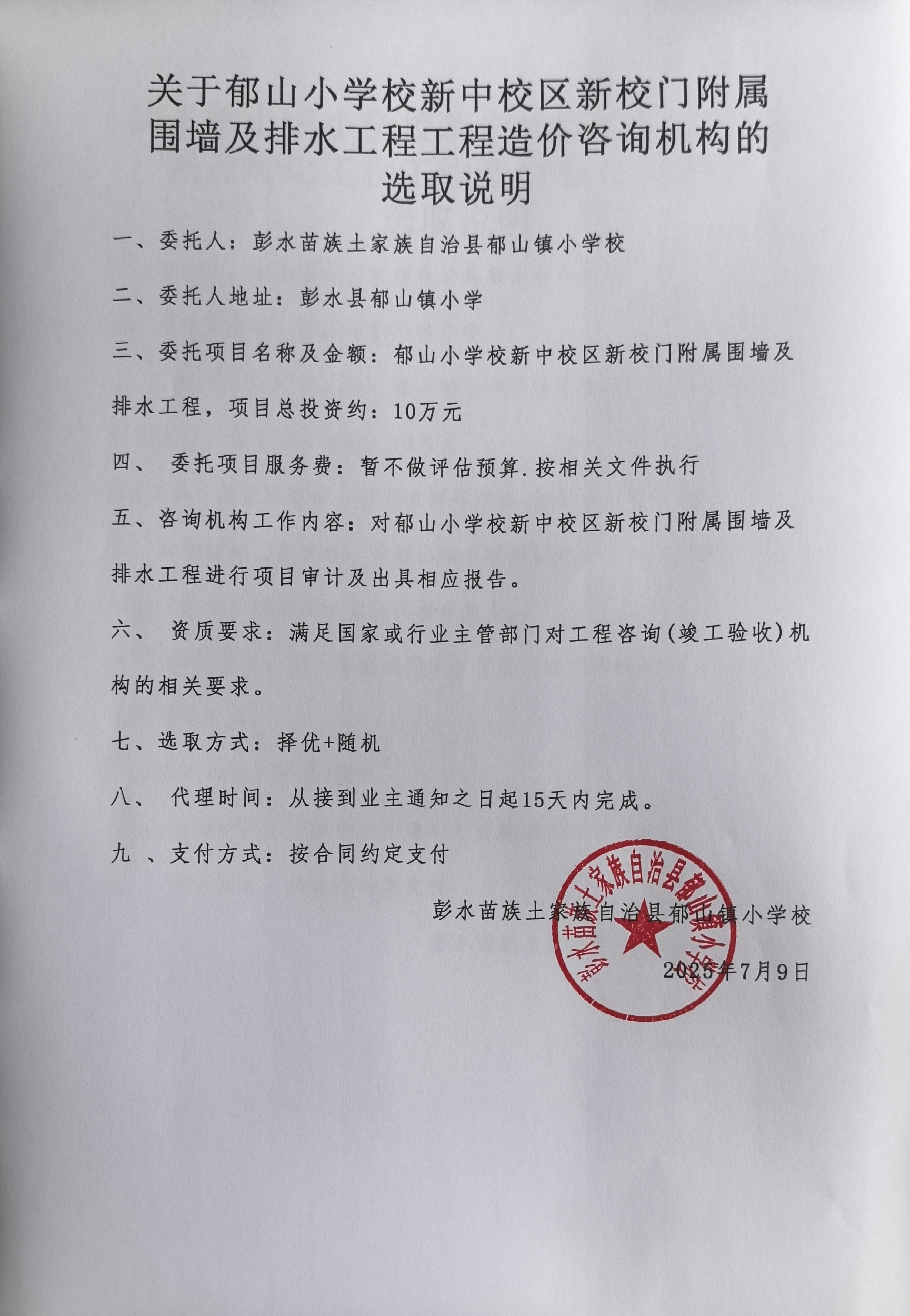 关于郁山小学校新中校区新校门附属围墙及排水工程工程造价咨询机构的选取说明

一、委托人：彭水苗族土家族自治县郁山镇小学校

二、委托人地址：彭水县郁山镇小学

三、委托项目名称及金额：郁山小学校新中校区新校门附属围墙及排水工程，项目总投资约：10万元

四、 委托项目服务费：暂不做评估预算.按相关文件执行

五、咨询机构工作内容：对郁山小学校新中校区新校门附属围墙及排水工程进行项目审计及出具相应报告。

六、 资质要求：满足国家或行业主管部门对工程咨询(竣工验收)机构的相关要求。

七、选取方式：择优+随机

八、 代理时间：从接到业主通知之日起15天内完成。

九 、支付方式：按合同约定支付

彭水苗族土家族自治县郁山镇小学校

2025年7月9日

彭水苗族土家族自治县郁山镇小学校